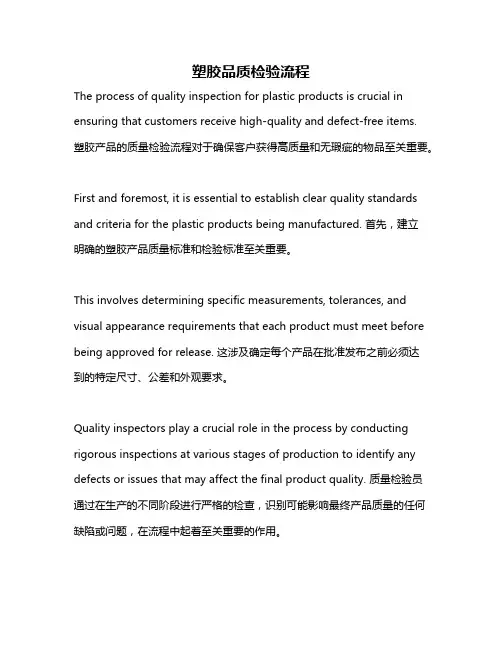 塑胶品质检验流程

The process of quality inspection for plastic products is crucial in ensuring that customers receive high-quality and defect-free items. 塑胶产品的质量检验流程对于确保客户获得高质量和无瑕疵的物品至关重要。

First and foremost, it is essential to establish clear quality standards and criteria for the plastic products being manufactured. 首先，建立明确的塑胶产品质量标准和检验标准至关重要。

This involves determining specific measurements, tolerances, and visual appearance requirements that each product must meet before being approved for release. 这涉及确定每个产品在批准发布之前必须达到的特定尺寸、公差和外观要求。

Quality inspectors play a crucial role in the process by conducting rigorous inspections at various stages of production to identify any defects or issues that may affect the final product quality. 质量检验员通过在生产的不同阶段进行严格的检查，识别可能影响最终产品质量的任何缺陷或问题，在流程中起着至关重要的作用。